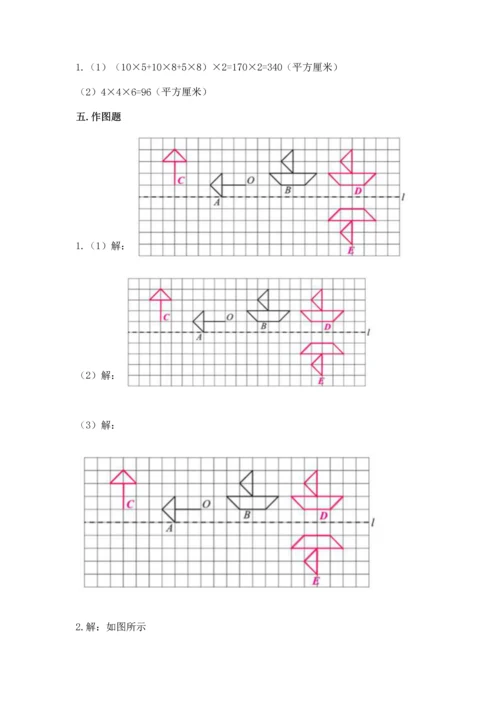 1.（1）（10×5+10×8+5×8）×2=170×2=340（平方厘米）

（2）4×4×6=96（平方厘米）

五. 作图题

C O A B D l E

1.（1）解：

C O A B D l E

（2）解：

（3）解：

C O A B D l E

2. 解：如图所示